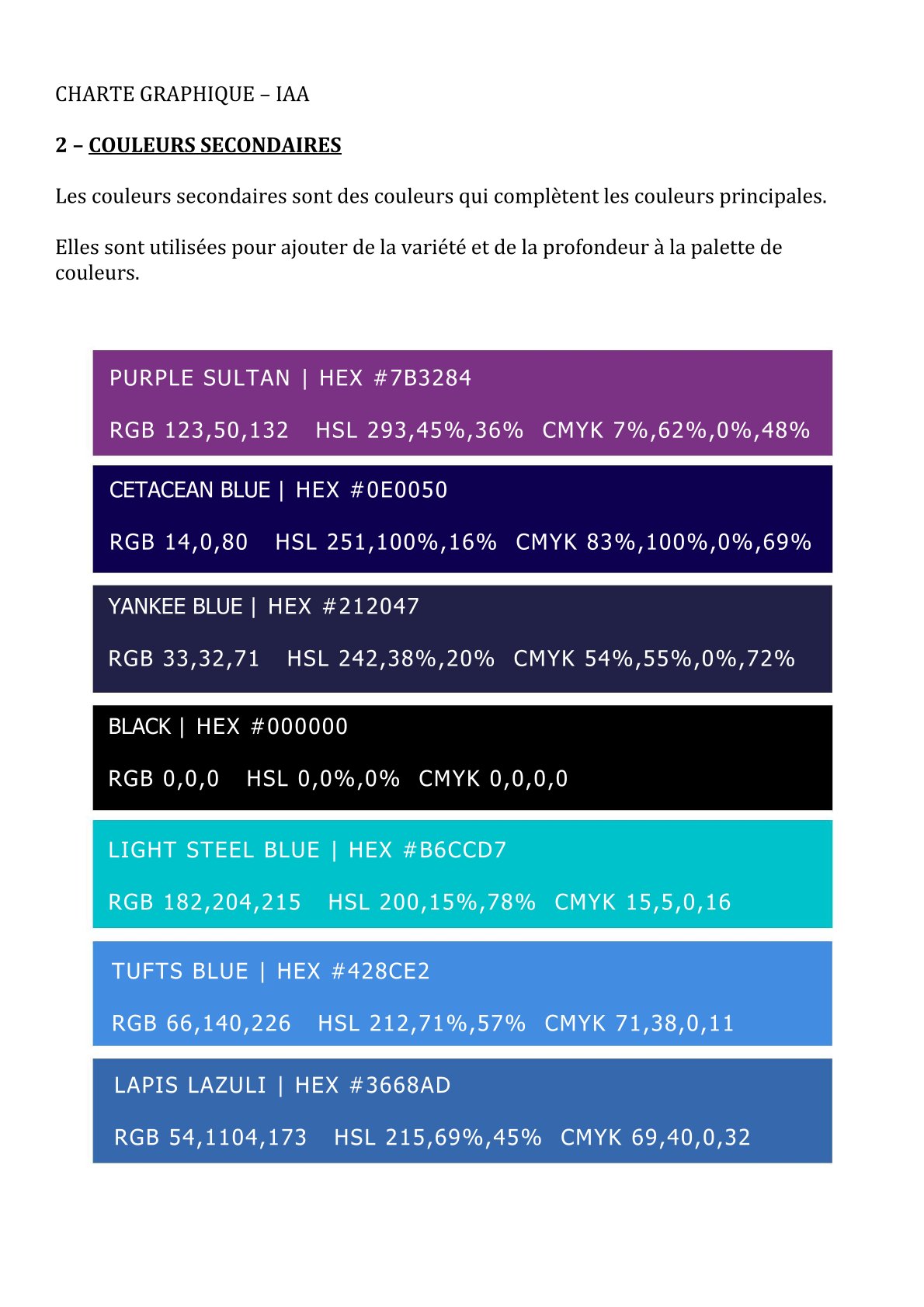 CHARTE GRAPHIQUE – IAA

2 – COULEURS SECONDAIRES

Les couleurs secondaires sont des couleurs qui complètent les couleurs principales.

Elles sont utilisées pour ajouter de la variété et de la profondeur à la palette de couleurs.

PURPLE SULTAN | HEX #7B3284

RGB 123,50,132 HSL 293,45%,36% CMYK 7%,62%,0%,48%

CETACEAN BLUE | HEX #0E0050

RGB 14,0,80 HSL 251,100%,16% CMYK 83%,100%,0%,69%

YANKEE BLUE | HEX #212047

RGB 33,32,71 HSL 242,38%,20% CMYK 54%,55%,0%,72%

BLACK | HEX #000000

RGB 0,0,0 HSL 0,0%,0% CMYK 0,0,0,0

LIGHT STEEL BLUE | HEX #B6CCD7

RGB 182,204,215 HSL 200,15%,78% CMYK 15,5,0,16

TUFTS BLUE | HEX #428CE2

RGB 66,140,226 HSL 212,71%,57% CMYK 71,38,0,11

LAPIS LAZULI | HEX #3668AD

RGB 54,1104,173 HSL 215,69%,45% CMYK 69,40,0,32